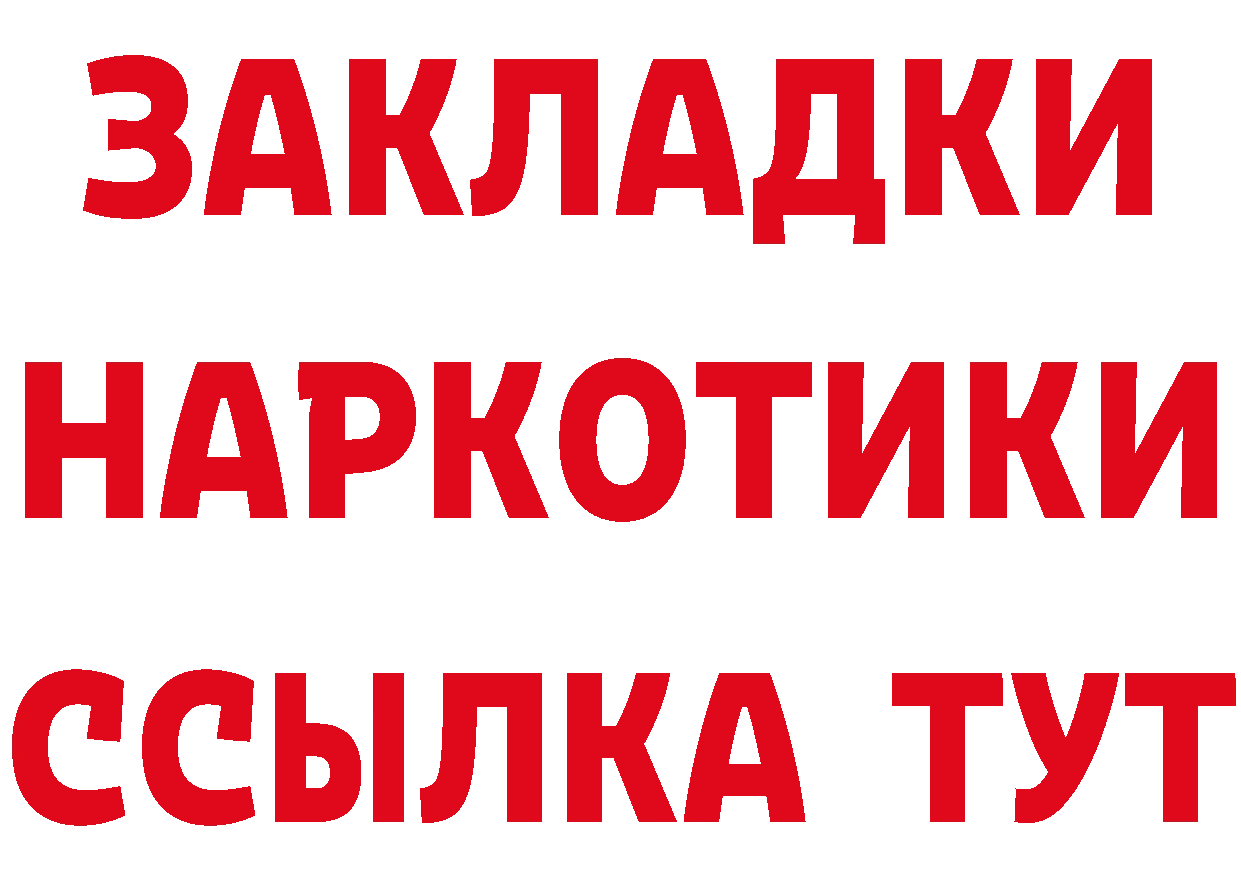 ЗАКЛАДКИ НАРКОТИКИ ССЫЛКА ТУТ